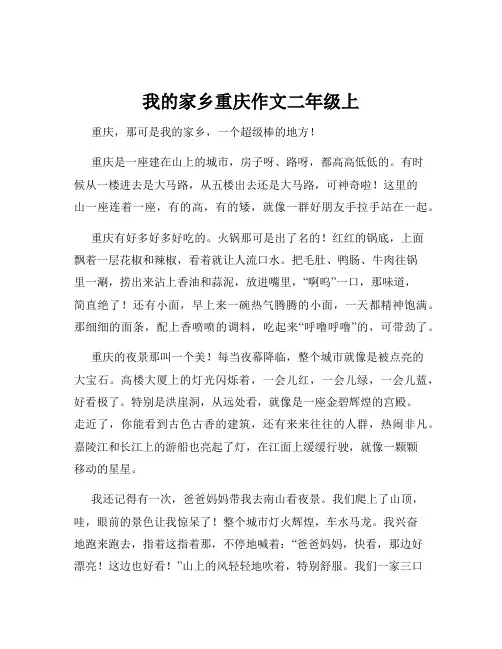 我的家乡重庆作文二年级上

重庆，那可是我的家乡，一个超级棒的地方！

重庆是一座建在山上的城市，房子呀、路呀，都高高低低的。有时候从一楼进去是大马路，从五楼出去还是大马路，可神奇啦！这里的山一座连着一座，有的高，有的矮，就像一群好朋友手拉手站在一起。

重庆有好多好多好吃的。火锅那可是出了名的！红红的锅底，上面飘着一层花椒和辣椒，看着就让人流口水。把毛肚、鸭肠、牛肉往锅里一涮，捞出来沾上香油和蒜泥，放进嘴里，“啊呜”一口，那味道，简直绝了！还有小面，早上来一碗热气腾腾的小面，一天都精神饱满。那细细的面条，配上香喷喷的调料，吃起来“呼噜呼噜”的，可带劲了。

重庆的夜景那叫一个美！每当夜幕降临，整个城市就像是被点亮的大宝石。高楼大厦上的灯光闪烁着，一会儿红，一会儿绿，一会儿蓝，好看极了。特别是洪崖洞，从远处看，就像是一座金碧辉煌的宫殿。走近了，你能看到古色古香的建筑，还有来来往往的人群，热闹非凡。嘉陵江和长江上的游船也亮起了灯，在江面上缓缓行驶，就像一颗颗移动的星星。

我还记得有一次，爸爸妈妈带我去南山看夜景。我们爬上了山顶，哇，眼前的景色让我惊呆了！整个城市灯火辉煌，车水马龙。我兴奋地跑来跑去，指着这指着那，不停地喊着：“爸爸妈妈，快看，那边好漂亮！这边也好看！”山上的风轻轻地吹着，特别舒服。我们一家三口